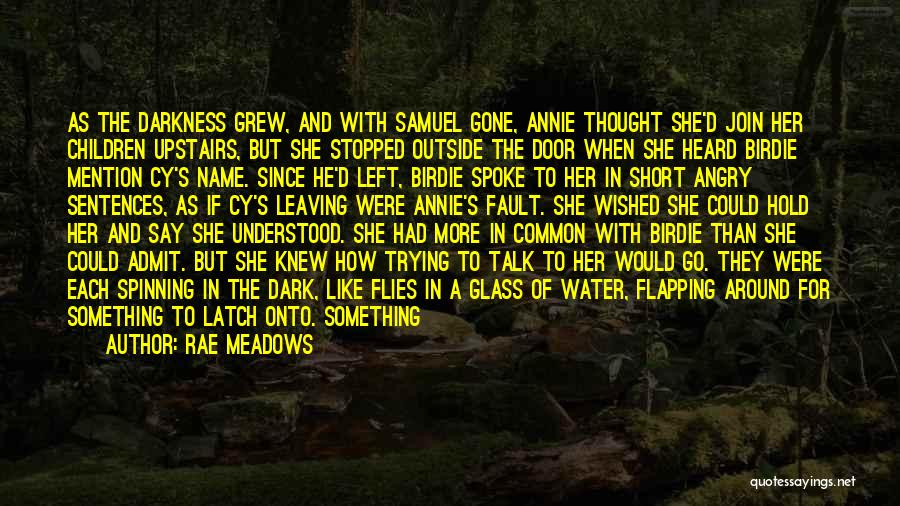 AS THE DARKNESS GREW, AND WITH SAMUEL GONE, ANNIE THOUGHT SHE'D JOIN HER CHILDREN UPSTAIRS, BUT SHE STOPPED OUTSIDE THE DOOR WHEN SHE HEARD BIRDIE MENTION CY'S NAME. SINCE HE'D LEFT, BIRDIE SPOKE TO HER IN SHORT ANGRY SENTENCES, AS IF CY'S LEAVING WERE ANNIE'S FAULT. SHE WISHED SHE COULD HOLD HER AND SAY SHE UNDERSTOOD. SHE HAD MORE IN COMMON WITH BIRDIE THAN SHE COULD ADMIT. BUT SHE KNEW HOW TRYING TO TALK TO HER WOULD GO. THEY WERE EACH SPINNING IN THE DARK, LIKE FLIES IN A GLASS OF WATER, FLAPPING AROUND FOR SOMETHING TO LATCH ONTO. SOMETHING

AUTHOR: RAE MEADOWS

quotessayings.net